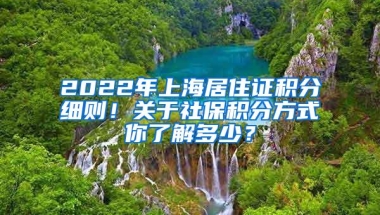 2022年上海居住证积分细则！关于社保积分方式你了解多少？